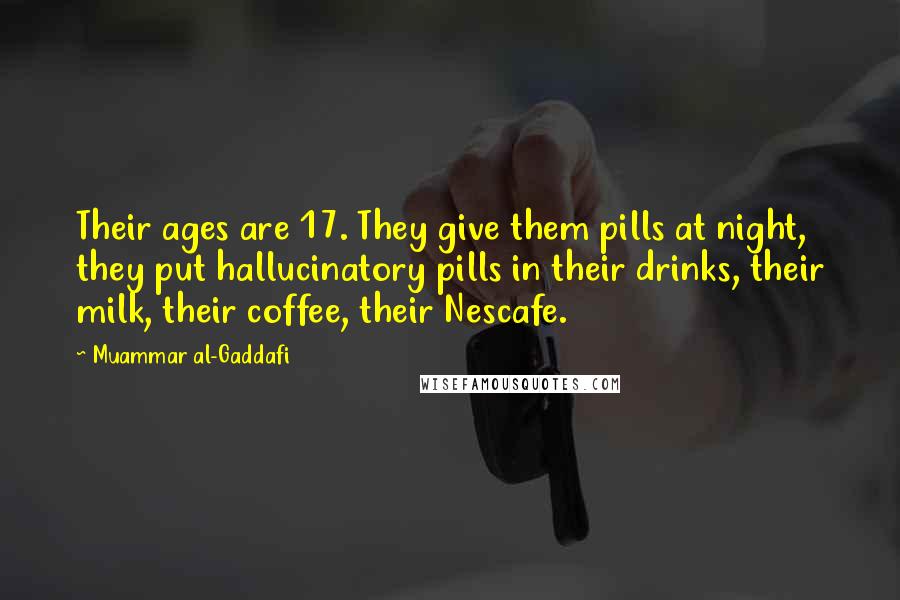 Their ages are 17. They give them pills at night, they put hallucinatory pills in their drinks, their milk, their coffee, their Nescafe.

~ Muammar al-Gaddafi

WISEFAMOUSQUOTES.COM